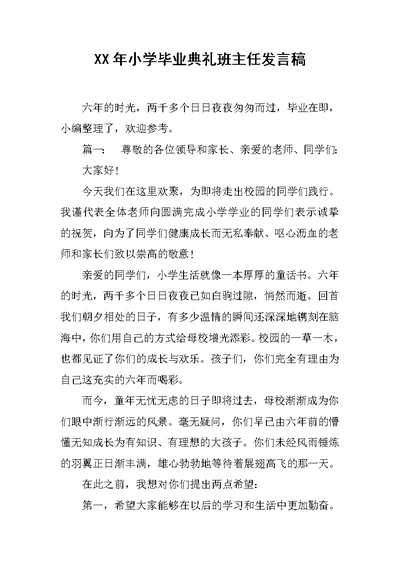 XX 年小学毕业典礼班主任发言稿

六年的时光，两千多个日日夜夜匆匆而过，毕业在即，小编整理了，欢迎参考。

篇一：　尊敬的各位领导和家长、亲爱的老师、同学们:

大家好!

今天我们在这里欢聚，为即将走出校园的同学们践行。我谨代表全体老师向圆满完成小学学业的同学们表示诚挚的祝贺，向为了同学们健康成长而无私奉献、呕心沥血的老师和家长们致以崇高的敬意!

亲爱的同学们，小学生活就像一本厚厚的童话书。六年的时光，两千多个日日夜夜已如白驹过隙，悄然而逝。回首我们朝夕相处的日子，有多少温情的瞬间还深深地镌刻在脑海中，你们用自己的方式给母校增光添彩。校园的一草一木，也都见证了你们的成长与欢乐。孩子们，你们完全有理由为自己这充实的六年而喝彩。

而今，童年无忧无虑的日子即将过去，母校渐渐成为你们眼中渐行渐远的风景。毫无疑问，你们早已由六年前的懵懂无知成长为有知识、有理想的大孩子。你们未经风雨锤炼的羽翼正日渐丰满，雄心勃勃地等待着展翅高飞的那一天。

在此之前，我想对你们提出两点希望:

第一，希望大家能够在以后的学习和生活中更加勤奋。